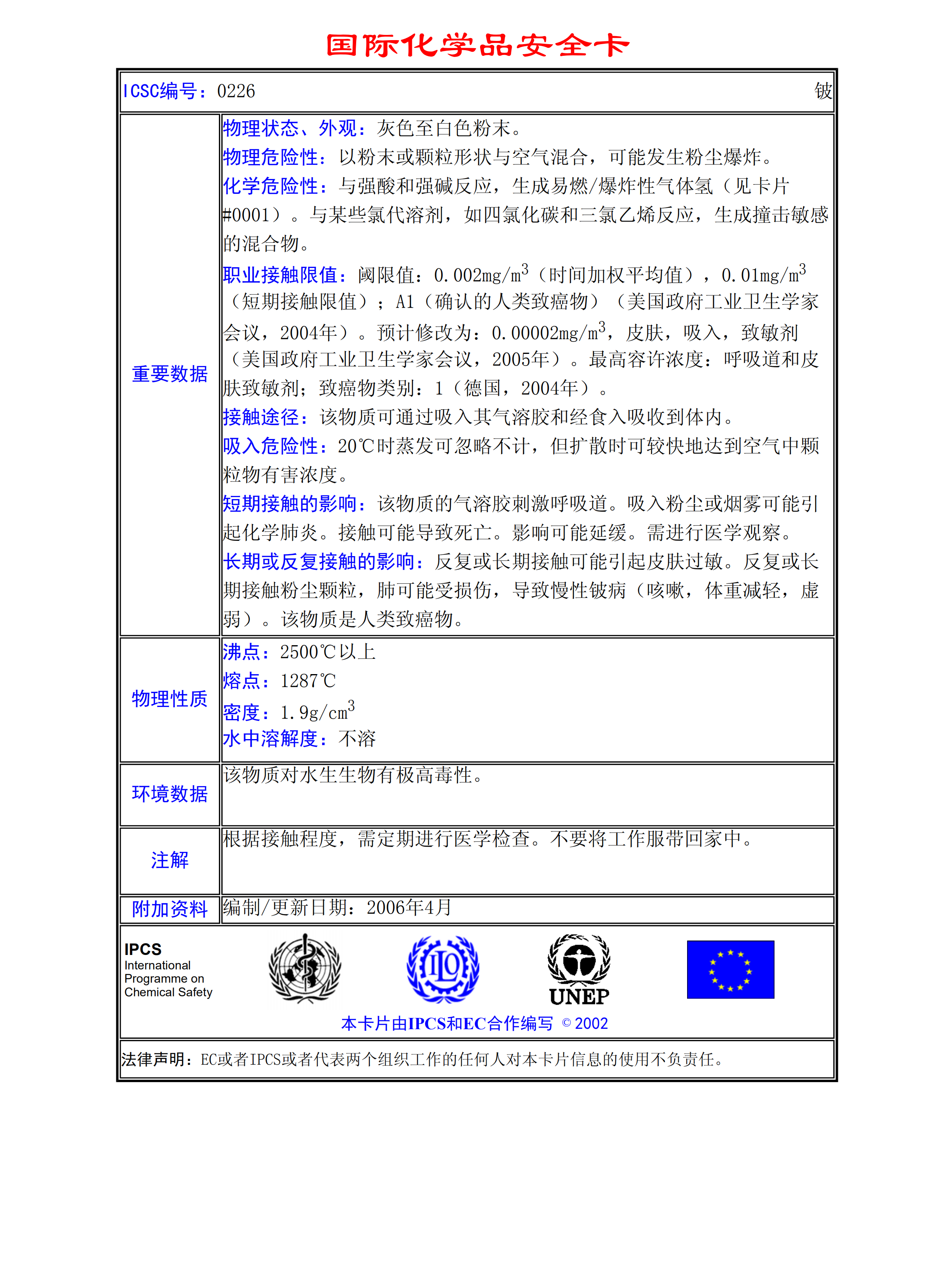 国际化学品安全卡

ICSC编号：0226 铍

| 重要数据 | 物理状态、外观：灰色至白色粉末。<br>物理危险性：以粉末或颗粒形状与空气混合，可能发生粉尘爆炸。<br>化学危险性：与强酸和强碱反应，生成易燃/爆炸性气体氢（见卡片#0001）。与某些氯代溶剂，如四氯化碳和三氯乙烯反应，生成撞击敏感的混合物。<br>职业接触限值：阈限值：0.002mg/m$^3$（时间加权平均值），0.01mg/m$^3$（短期接触限值）；A1（确认的人类致癌物）（美国政府工业卫生学家会议，2004年）。预计修改为：0.00002mg/m$^3$，皮肤，吸入，致敏剂（美国政府工业卫生学家会议，2005年）。最高容许浓度：呼吸道和皮肤致敏剂；致癌物类别：1（德国，2004年）。<br>接触途径：该物质可通过吸入其气溶胶和经食入吸收到体内。<br>吸入危险性：20℃时蒸发可忽略不计，但扩散时可较快地达到空气中颗粒物有害浓度。<br>短期接触的影响：该物质的气溶胶刺激呼吸道。吸入粉尘或烟雾可能引起化学肺炎。接触可能导致死亡。影响可能延缓。需进行医学观察。<br>长期或反复接触的影响：反复或长期接触可能引起皮肤过敏。反复或长期接触粉尘颗粒，肺可能受损伤，导致慢性铍病（咳嗽，体重减轻，虚弱）。该物质是人类致癌物。 |
|---|---|
| 物理性质 | 沸点：2500℃以上<br>熔点：1287℃<br>密度：1.9g/cm$^3$<br>水中溶解度：不溶 |
| 环境数据 | 该物质对水生生物有极高毒性。 |
| 注解 | 根据接触程度，需定期进行医学检查。不要将工作服带回家中。 |
| 附加资料 | 编制/更新日期：2006年4月 |

IPCS
International Programme on Chemical Safety

ILO

UNEP

本卡片由IPCS和EC合作编写 © 2002

法律声明：EC或者IPCS或者代表两个组织工作的任何人对本卡片信息的使用不负责任。